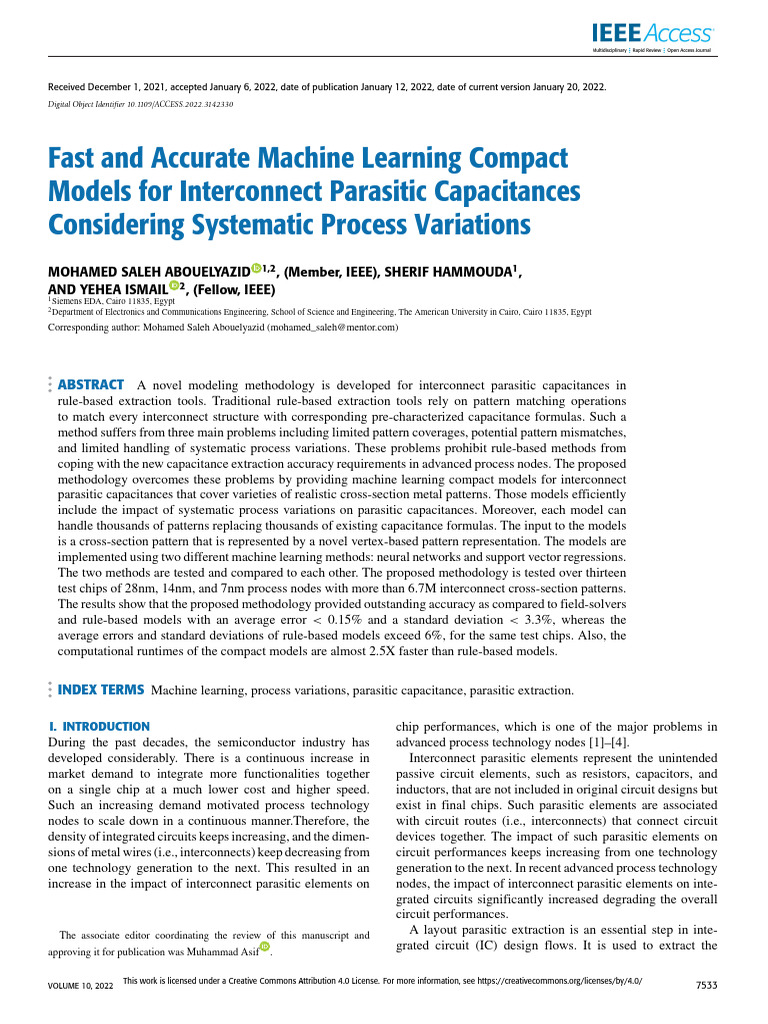 IEEE Access
Multidisciplinary | Rapid Review | Open Access Journal

Received December 1, 2021, accepted January 6, 2022, date of publication January 12, 2022, date of current version January 20, 2022.
Digital Object Identifier 10.1109/ACCESS.2022.3142330

Fast and Accurate Machine Learning Compact Models for Interconnect Parasitic Capacitances Considering Systematic Process Variations

MOHAMED SALEH ABOUELYAZID$^{1,2}$, (Member, IEEE), SHERIF HAMMOUDA$^{1}$, AND YEHEA ISMAIL$^{2}$, (Fellow, IEEE)
$^{1}$Siemens EDA, Cairo 11835, Egypt
$^{2}$Department of Electronics and Communications Engineering, School of Science and Engineering, The American University in Cairo, Cairo 11835, Egypt
Corresponding author: Mohamed Saleh Abouelyazid (mohamed_saleh@mentor.com)

ABSTRACT A novel modeling methodology is developed for interconnect parasitic capacitances in rule-based extraction tools. Traditional rule-based extraction tools rely on pattern matching operations to match every interconnect structure with corresponding pre-characterized capacitance formulas. Such a method suffers from three main problems including limited pattern coverages, potential pattern mismatches, and limited handling of systematic process variations. These problems prohibit rule-based methods from coping with the new capacitance extraction accuracy requirements in advanced process nodes. The proposed methodology overcomes these problems by providing machine learning compact models for interconnect parasitic capacitances that cover varieties of realistic cross-section metal patterns. Those models efficiently include the impact of systematic process variations on parasitic capacitances. Moreover, each model can handle thousands of patterns replacing thousands of existing capacitance formulas. The input to the models is a cross-section pattern that is represented by a novel vertex-based pattern representation. The models are implemented using two different machine learning methods: neural networks and support vector regressions. The two methods are tested and compared to each other. The proposed methodology is tested over thirteen test chips of 28nm, 14nm, and 7nm process nodes with more than 6.7M interconnect cross-section patterns. The results show that the proposed methodology provided outstanding accuracy as compared to field-solvers and rule-based models with an average error $< 0.15\%$ and a standard deviation $< 3.3\%$, whereas the average errors and standard deviations of rule-based models exceed 6%, for the same test chips. Also, the computational runtimes of the compact models are almost 2.5X faster than rule-based models.

INDEX TERMS Machine learning, process variations, parasitic capacitance, parasitic extraction.

I. INTRODUCTION
During the past decades, the semiconductor industry has developed considerably. There is a continuous increase in market demand to integrate more functionalities together on a single chip at a much lower cost and higher speed. Such an increasing demand motivated process technology nodes to scale down in a continuous manner.Therefore, the density of integrated circuits keeps increasing, and the dimensions of metal wires (i.e., interconnects) keep decreasing from one technology generation to the next. This resulted in an increase in the impact of interconnect parasitic elements on

The associate editor coordinating the review of this manuscript and approving it for publication was Muhammad Asif.

chip performances, which is one of the major problems in advanced process technology nodes [1]–[4].

Interconnect parasitic elements represent the unintended passive circuit elements, such as resistors, capacitors, and inductors, that are not included in original circuit designs but exist in final chips. Such parasitic elements are associated with circuit routes (i.e., interconnects) that connect circuit devices together. The impact of such parasitic elements on circuit performances keeps increasing from one technology generation to the next. In recent advanced process technology nodes, the impact of interconnect parasitic elements on integrated circuits significantly increased degrading the overall circuit performances.

A layout parasitic extraction is an essential step in integrated circuit (IC) design flows. It is used to extract the

VOLUME 10, 2022
This work is licensed under a Creative Commons Attribution 4.0 License. For more information, see https://creativecommons.org/licenses/by/4.0/
7533